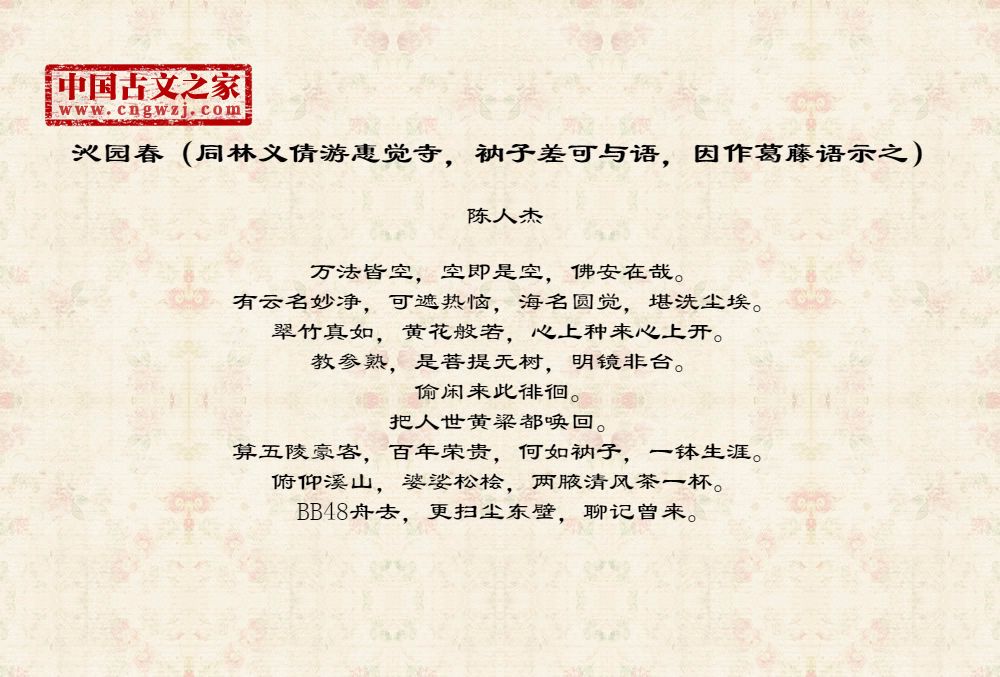 中国古文之家
www.cngwzj.com

沁园春（同林义倩游惠觉寺，衲子差可与语，因作葛藤语示之）

陈人杰

万法皆空，空即是空，佛安在哉。
有云名妙净，可遮热恼，海名圆觉，堪洗尘埃。
翠竹真如，黄花般若，心上种来心上开。
教参熟，是菩提无树，明镜非台。
偷闲来此徘徊。
把人世黄粱都唤回。
算五陵豪客，百年荣贵，何如衲子，一钵生涯。
俯仰溪山，婆娑松桧，两腋清风茶一杯。
BB48舟去，更扫尘东壁，聊记曾来。